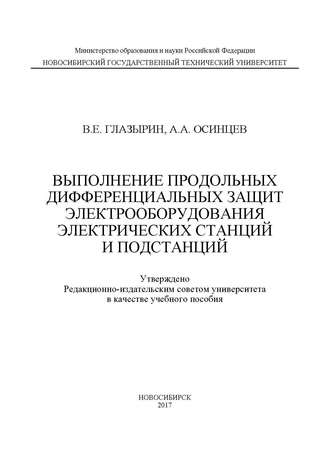 Министерство образования и науки Российской Федерации
НОВОСИБИРСКИЙ ГОСУДАРСТВЕННЫЙ ТЕХНИЧЕСКИЙ УНИВЕРСИТЕТ

В.Е. ГЛАЗЫРИН, А.А. ОСИНЦЕВ

ВЫПОЛНЕНИЕ ПРОДОЛЬНЫХ ДИФФЕРЕНЦИАЛЬНЫХ ЗАЩИТ ЭЛЕКТРООБОРУДОВАНИЯ ЭЛЕКТРИЧЕСКИХ СТАНЦИЙ И ПОДСТАНЦИЙ

Утверждено
Редакционно-издательским советом университета
в качестве учебного пособия

НОВОСИБИРСК
2017